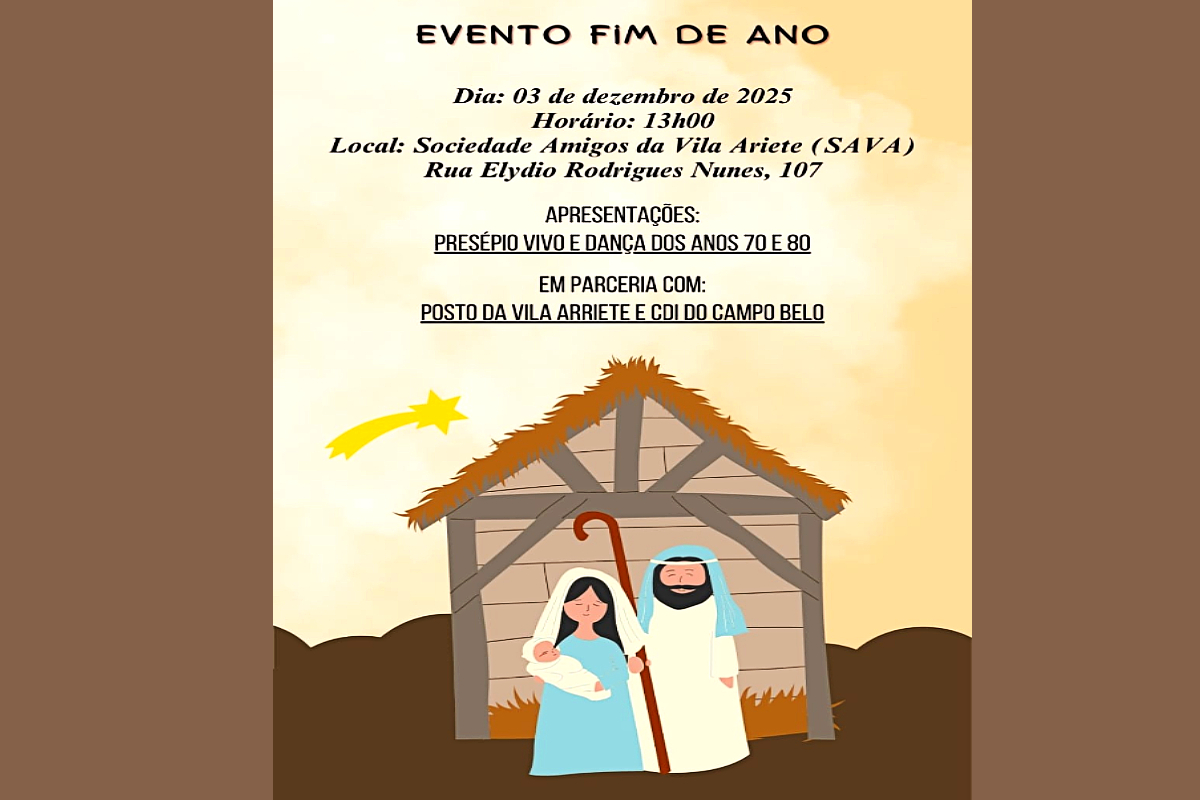 EVENTO FIM DE ANO

Dia: 03 de dezembro de 2025
Horário: 13h00
Local: Sociedade Amigos da Vila Ariete (SAVA)
Rua Elydio Rodrigues Nunes, 107

APRESENTAÇÕES:
PRESÉPIO VIVO E DANÇA DOS ANOS 70 E 80

EM PARCERIA COM:
POSTO DA VILA ARRIETE E CDI DO CAMPO BELO